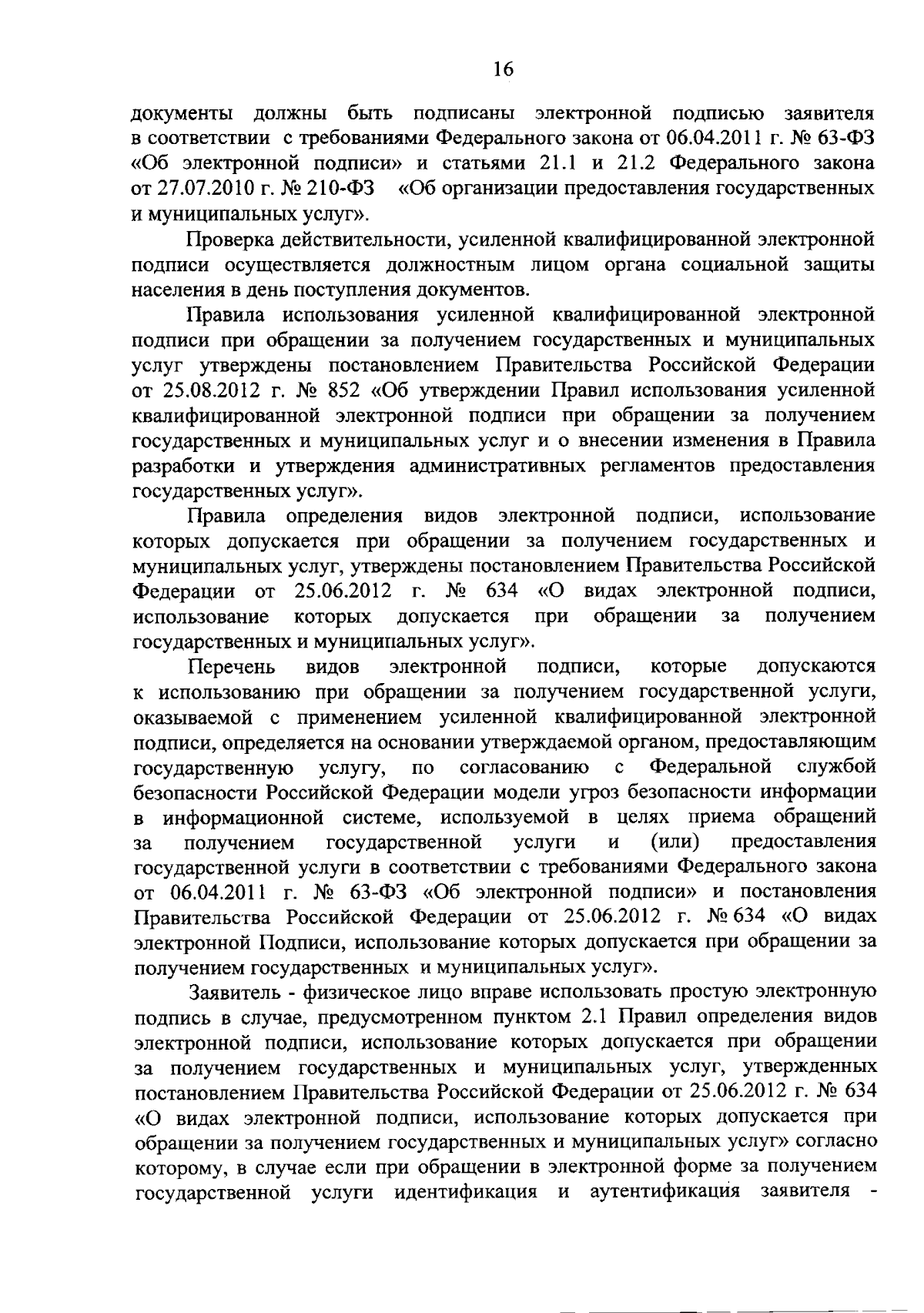 16

документы должны быть подписаны электронной подписью заявителя в соответствии с требованиями Федерального закона от 06.04.2011 г. № 63-ФЗ «Об электронной подписи» и статьями 21.1 и 21.2 Федерального закона от 27.07.2010 г. № 210-ФЗ «Об организации предоставления государственных и муниципальных услуг».

Проверка действительности, усиленной квалифицированной электронной подписи осуществляется должностным лицом органа социальной защиты населения в день поступления документов.

Правила использования усиленной квалифицированной электронной подписи при обращении за получением государственных и муниципальных услуг утверждены постановлением Правительства Российской Федерации от 25.08.2012 г. № 852 «Об утверждении Правил использования усиленной квалифицированной электронной подписи при обращении за получением государственных и муниципальных услуг и о внесении изменения в Правила разработки и утверждения административных регламентов предоставления государственных услуг».

Правила определения видов электронной подписи, использование которых допускается при обращении за получением государственных и муниципальных услуг, утверждены постановлением Правительства Российской Федерации от 25.06.2012 г. № 634 «О видах электронной подписи, использование которых допускается при обращении за получением государственных и муниципальных услуг».

Перечень видов электронной подписи, которые допускаются к использованию при обращении за получением государственной услуги, оказываемой с применением усиленной квалифицированной электронной подписи, определяется на основании утверждаемой органом, предоставляющим государственную услугу, по согласованию с Федеральной службой безопасности Российской Федерации модели угроз безопасности информации в информационной системе, используемой в целях приема обращений за получением государственной услуги и (или) предоставления государственной услуги в соответствии с требованиями Федерального закона от 06.04.2011 г. № 63-ФЗ «Об электронной подписи» и постановления Правительства Российской Федерации от 25.06.2012 г. № 634 «О видах электронной Подписи, использование которых допускается при обращении за получением государственных и муниципальных услуг».

Заявитель - физическое лицо вправе использовать простую электронную подпись в случае, предусмотренном пунктом 2.1 Правил определения видов электронной подписи, использование которых допускается при обращении за получением государственных и муниципальных услуг, утвержденных постановлением Правительства Российской Федерации от 25.06.2012 г. № 634 «О видах электронной подписи, использование которых допускается при обращении за получением государственных и муниципальных услуг» согласно которому, в случае если при обращении в электронной форме за получением государственной услуги идентификация и аутентификация заявителя -